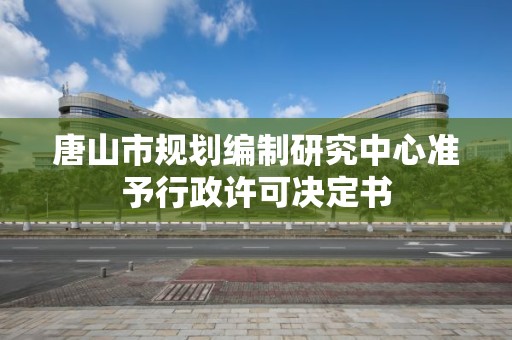 唐山市规划编制研究中心准予行政许可决定书